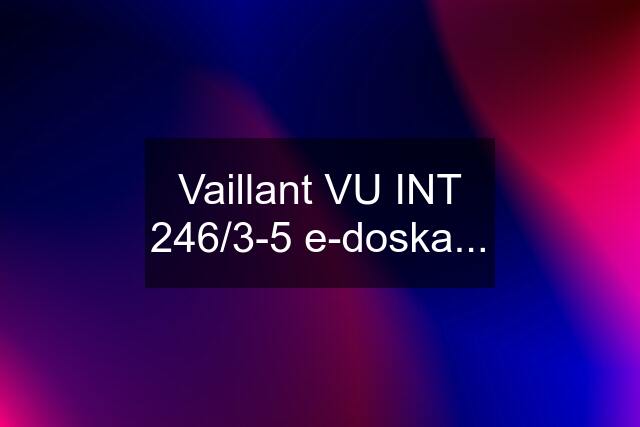 Vaillant VU INT 246/3-5 e-doska...